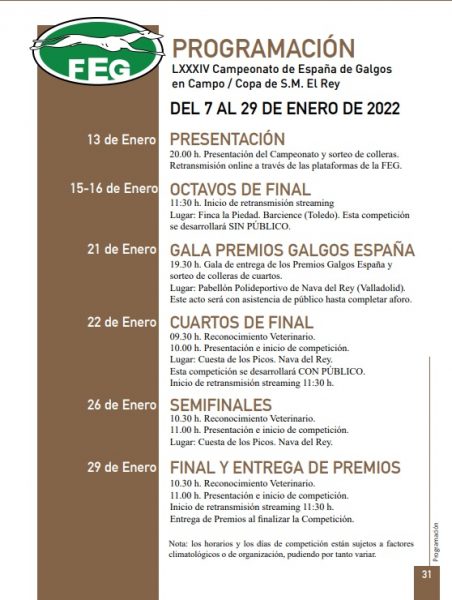 FEG

PROGRAMACIÓN
LXXXIV Campeonato de España de Galgos en Campo / Copa de S.M. El Rey

DEL 7 AL 29 DE ENERO DE 2022

13 de Enero
PRESENTACIÓN
20.00 h. Presentación del Campeonato y sorteo de colleras.
Retransmisión online a través de las plataformas de la FEG.

15-16 de Enero
OCTAVOS DE FINAL
11:30 h. Inicio de retransmisión streaming
Lugar: Finca la Piedad. Barcience (Toledo). Esta competición se desarrollará SIN PÚBLICO.

21 de Enero
GALA PREMIOS GALGOS ESPAÑA
19.30 h. Gala de entrega de los Premios Galgos España y sorteo de colleras de cuartos.
Lugar: Pabellón Polideportivo de Nava del Rey (Valladolid).
Este acto será con asistencia de público hasta completar aforo.

22 de Enero
CUARTOS DE FINAL
09.30 h. Reconocimiento Veterinario.
10.00 h. Presentación e inicio de competición.
Lugar: Cuesta de los Picos. Nava del Rey.
Esta competición se desarrollará CON PÚBLICO.
Inicio de retransmisión streaming 11:30 h.

26 de Enero
SEMIFINALES
10.30 h. Reconocimiento Veterinario.
11.00 h. Presentación e inicio de competición.
Lugar: Cuesta de los Picos. Nava del Rey.

29 de Enero
FINAL Y ENTREGA DE PREMIOS
10.30 h. Reconocimiento Veterinario.
11.00 h. Presentación e inicio de competición.
Inicio de retransmisión streaming 11:30 h.
Entrega de Premios al finalizar la Competición.

Nota: los horarios y los días de competición están sujetos a factores climatológicos o de organización, pudiendo por tanto variar.

Programación

31